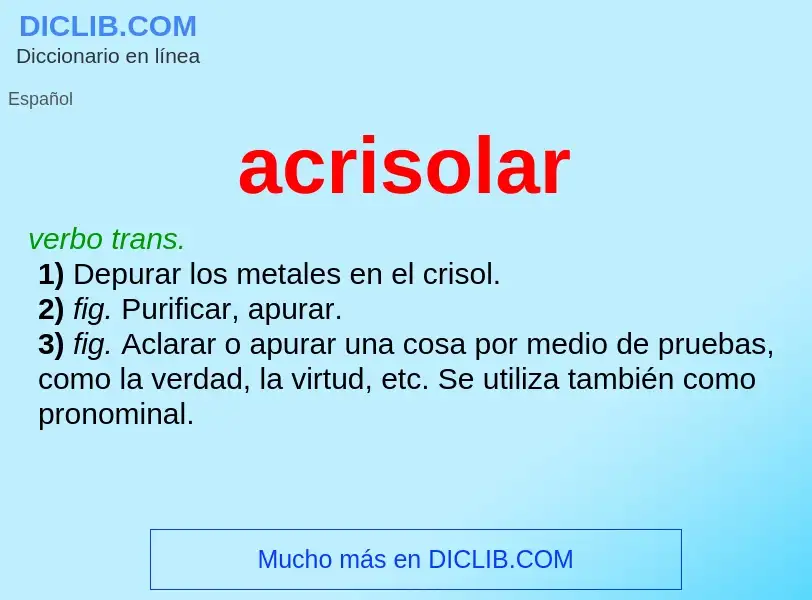 DICLIB.COM
Diccionario en línea

Español

acrisolar

verbo trans.
1) Depurar los metales en el crisol.
2) fig. Purificar, apurar.
3) fig. Aclarar o apurar una cosa por medio de pruebas, como la verdad, la virtud, etc. Se utiliza también como pronominal.

Mucho más en DICLIB.COM